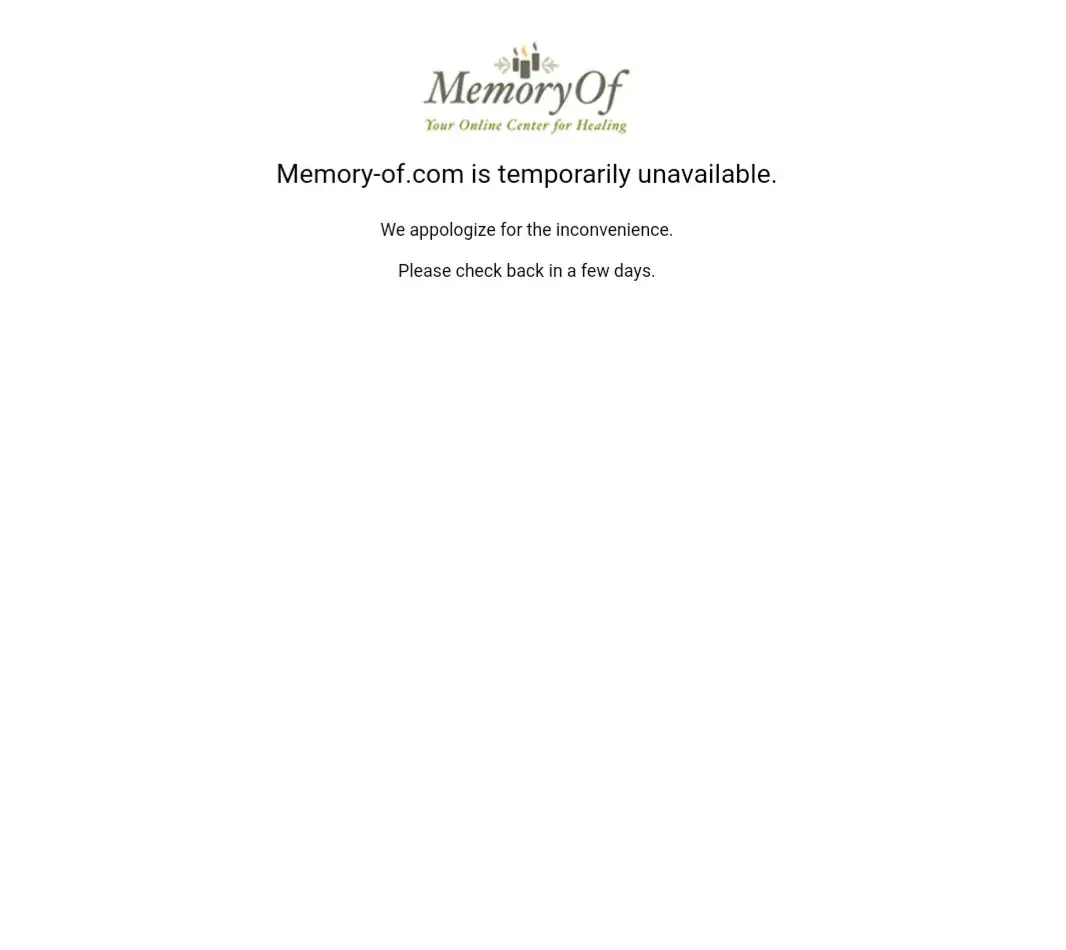 MemoryOf
Your Online Center for Healing

Memory-of.com is temporarily unavailable.

We appologize for the inconvenience.

Please check back in a few days.